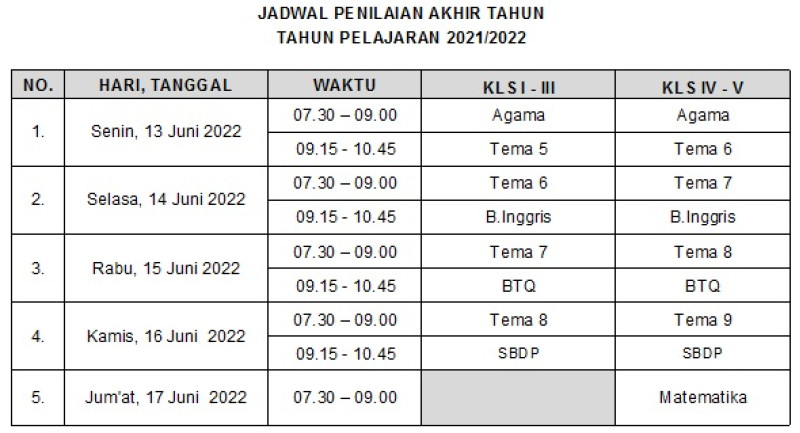 JADWAL PENILAIAN AKHIR TAHUN
TAHUN PELAJARAN 2021/2022

| NO. | HARI, TANGGAL | WAKTU | KLS I - III | KLS IV - V |
|---|---|---|---|---|
| 1. | Senin, 13 Juni 2022 | 07.30 – 09.00 | Agama | Agama |
| | | 09.15 - 10.45 | Tema 5 | Tema 6 |
| 2. | Selasa, 14 Juni 2022 | 07.30 – 09.00 | Tema 6 | Tema 7 |
| | | 09.15 - 10.45 | B.Inggris | B.Inggris |
| 3. | Rabu, 15 Juni 2022 | 07.30 – 09.00 | Tema 7 | Tema 8 |
| | | 09.15 - 10.45 | BTQ | BTQ |
| 4. | Kamis, 16 Juni 2022 | 07.30 – 09.00 | Tema 8 | Tema 9 |
| | | 09.15 - 10.45 | SBDP | SBDP |
| 5. | Jum'at, 17 Juni 2022 | 07.30 – 09.00 | | Matematika |